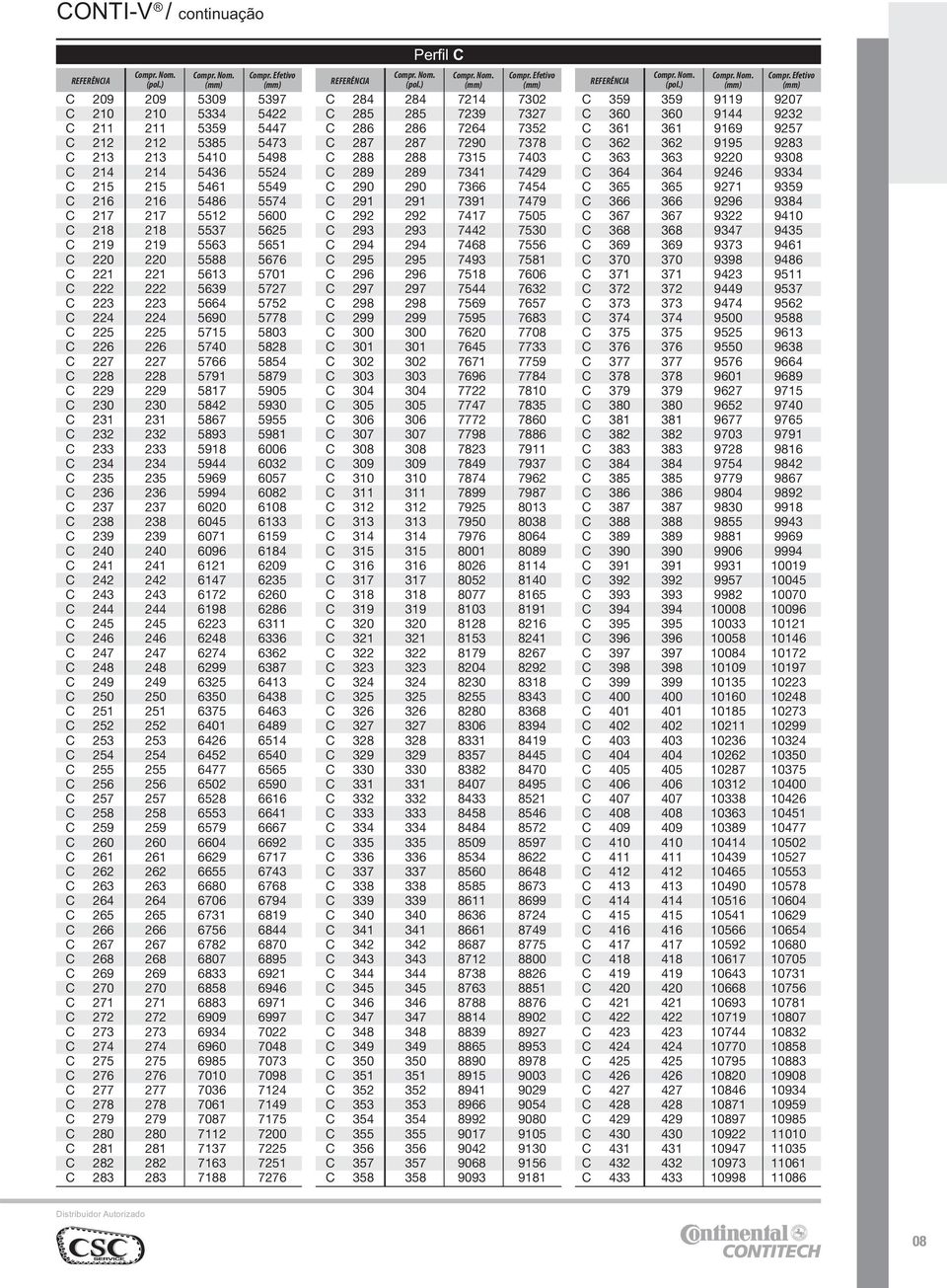 CONTI-V ® / continuação

Perfil C

| REFERÊNCIA | Compr. Nom. (pol.) | Compr. Nom. (mm) | Compr. Efetivo (mm) |
|---|---|---|---|
| C 209 | 209 | 5309 | 5397 |
| C 210 | 210 | 5334 | 5422 |
| C 211 | 211 | 5359 | 5447 |
| C 212 | 212 | 5385 | 5473 |
| C 213 | 213 | 5410 | 5498 |
| C 214 | 214 | 5436 | 5524 |
| C 215 | 215 | 5461 | 5549 |
| C 216 | 216 | 5486 | 5574 |
| C 217 | 217 | 5512 | 5600 |
| C 218 | 218 | 5537 | 5625 |
| C 219 | 219 | 5563 | 5651 |
| C 220 | 220 | 5588 | 5676 |
| C 221 | 221 | 5613 | 5701 |
| C 222 | 222 | 5639 | 5727 |
| C 223 | 223 | 5664 | 5752 |
| C 224 | 224 | 5690 | 5778 |
| C 225 | 225 | 5715 | 5803 |
| C 226 | 226 | 5740 | 5828 |
| C 227 | 227 | 5766 | 5854 |
| C 228 | 228 | 5791 | 5879 |
| C 229 | 229 | 5817 | 5905 |
| C 230 | 230 | 5842 | 5930 |
| C 231 | 231 | 5867 | 5955 |
| C 232 | 232 | 5893 | 5981 |
| C 233 | 233 | 5918 | 6006 |
| C 234 | 234 | 5944 | 6032 |
| C 235 | 235 | 5969 | 6057 |
| C 236 | 236 | 5994 | 6082 |
| C 237 | 237 | 6020 | 6108 |
| C 238 | 238 | 6045 | 6133 |
| C 239 | 239 | 6071 | 6159 |
| C 240 | 240 | 6096 | 6184 |
| C 241 | 241 | 6121 | 6209 |
| C 242 | 242 | 6147 | 6235 |
| C 243 | 243 | 6172 | 6260 |
| C 244 | 244 | 6198 | 6286 |
| C 245 | 245 | 6223 | 6311 |
| C 246 | 246 | 6248 | 6336 |
| C 247 | 247 | 6274 | 6362 |
| C 248 | 248 | 6299 | 6387 |
| C 249 | 249 | 6325 | 6413 |
| C 250 | 250 | 6350 | 6438 |
| C 251 | 251 | 6375 | 6463 |
| C 252 | 252 | 6401 | 6489 |
| C 253 | 253 | 6426 | 6514 |
| C 254 | 254 | 6452 | 6540 |
| C 255 | 255 | 6477 | 6565 |
| C 256 | 256 | 6502 | 6590 |
| C 257 | 257 | 6528 | 6616 |
| C 258 | 258 | 6553 | 6641 |
| C 259 | 259 | 6579 | 6667 |
| C 260 | 260 | 6604 | 6692 |
| C 261 | 261 | 6629 | 6717 |
| C 262 | 262 | 6655 | 6743 |
| C 263 | 263 | 6680 | 6768 |
| C 264 | 264 | 6706 | 6794 |
| C 265 | 265 | 6731 | 6819 |
| C 266 | 266 | 6756 | 6844 |
| C 267 | 267 | 6782 | 6870 |
| C 268 | 268 | 6807 | 6895 |
| C 269 | 269 | 6833 | 6921 |
| C 270 | 270 | 6858 | 6946 |
| C 271 | 271 | 6883 | 6971 |
| C 272 | 272 | 6909 | 6997 |
| C 273 | 273 | 6934 | 7022 |
| C 274 | 274 | 6960 | 7048 |
| C 275 | 275 | 6985 | 7073 |
| C 276 | 276 | 7010 | 7098 |
| C 277 | 277 | 7036 | 7124 |
| C 278 | 278 | 7061 | 7149 |
| C 279 | 279 | 7087 | 7175 |
| C 280 | 280 | 7112 | 7200 |
| C 281 | 281 | 7137 | 7225 |
| C 282 | 282 | 7163 | 7251 |
| C 283 | 283 | 7188 | 7276 |

| REFERÊNCIA | Compr. Nom. (pol.) | Compr. Nom. (mm) | Compr. Efetivo (mm) |
|---|---|---|---|
| C 284 | 284 | 7214 | 7302 |
| C 285 | 285 | 7239 | 7327 |
| C 286 | 286 | 7264 | 7352 |
| C 287 | 287 | 7290 | 7378 |
| C 288 | 288 | 7315 | 7403 |
| C 289 | 289 | 7341 | 7429 |
| C 290 | 290 | 7366 | 7454 |
| C 291 | 291 | 7391 | 7479 |
| C 292 | 292 | 7417 | 7505 |
| C 293 | 293 | 7442 | 7530 |
| C 294 | 294 | 7468 | 7556 |
| C 295 | 295 | 7493 | 7581 |
| C 296 | 296 | 7518 | 7606 |
| C 297 | 297 | 7544 | 7632 |
| C 298 | 298 | 7569 | 7657 |
| C 299 | 299 | 7595 | 7683 |
| C 300 | 300 | 7620 | 7708 |
| C 301 | 301 | 7645 | 7733 |
| C 302 | 302 | 7671 | 7759 |
| C 303 | 303 | 7696 | 7784 |
| C 304 | 304 | 7722 | 7810 |
| C 305 | 305 | 7747 | 7835 |
| C 306 | 306 | 7772 | 7860 |
| C 307 | 307 | 7798 | 7886 |
| C 308 | 308 | 7823 | 7911 |
| C 309 | 309 | 7849 | 7937 |
| C 310 | 310 | 7874 | 7962 |
| C 311 | 311 | 7899 | 7987 |
| C 312 | 312 | 7925 | 8013 |
| C 313 | 313 | 7950 | 8038 |
| C 314 | 314 | 7976 | 8064 |
| C 315 | 315 | 8001 | 8089 |
| C 316 | 316 | 8026 | 8114 |
| C 317 | 317 | 8052 | 8140 |
| C 318 | 318 | 8077 | 8165 |
| C 319 | 319 | 8103 | 8191 |
| C 320 | 320 | 8128 | 8216 |
| C 321 | 321 | 8153 | 8241 |
| C 322 | 322 | 8179 | 8267 |
| C 323 | 323 | 8204 | 8292 |
| C 324 | 324 | 8230 | 8318 |
| C 325 | 325 | 8255 | 8343 |
| C 326 | 326 | 8280 | 8368 |
| C 327 | 327 | 8306 | 8394 |
| C 328 | 328 | 8331 | 8419 |
| C 329 | 329 | 8357 | 8445 |
| C 330 | 330 | 8382 | 8470 |
| C 331 | 331 | 8407 | 8495 |
| C 332 | 332 | 8433 | 8521 |
| C 333 | 333 | 8458 | 8546 |
| C 334 | 334 | 8484 | 8572 |
| C 335 | 335 | 8509 | 8597 |
| C 336 | 336 | 8534 | 8622 |
| C 337 | 337 | 8560 | 8648 |
| C 338 | 338 | 8585 | 8673 |
| C 339 | 339 | 8611 | 8699 |
| C 340 | 340 | 8636 | 8724 |
| C 341 | 341 | 8661 | 8749 |
| C 342 | 342 | 8687 | 8775 |
| C 343 | 343 | 8712 | 8800 |
| C 344 | 344 | 8738 | 8826 |
| C 345 | 345 | 8763 | 8851 |
| C 346 | 346 | 8788 | 8876 |
| C 347 | 347 | 8814 | 8902 |
| C 348 | 348 | 8839 | 8927 |
| C 349 | 349 | 8865 | 8953 |
| C 350 | 350 | 8890 | 8978 |
| C 351 | 351 | 8915 | 9003 |
| C 352 | 352 | 8941 | 9029 |
| C 353 | 353 | 8966 | 9054 |
| C 354 | 354 | 8992 | 9080 |
| C 355 | 355 | 9017 | 9105 |
| C 356 | 356 | 9042 | 9130 |
| C 357 | 357 | 9068 | 9156 |
| C 358 | 358 | 9093 | 9181 |

| REFERÊNCIA | Compr. Nom. (pol.) | Compr. Nom. (mm) | Compr. Efetivo (mm) |
|---|---|---|---|
| C 359 | 359 | 9119 | 9207 |
| C 360 | 360 | 9144 | 9232 |
| C 361 | 361 | 9169 | 9257 |
| C 362 | 362 | 9195 | 9283 |
| C 363 | 363 | 9220 | 9308 |
| C 364 | 364 | 9246 | 9334 |
| C 365 | 365 | 9271 | 9359 |
| C 366 | 366 | 9296 | 9384 |
| C 367 | 367 | 9322 | 9410 |
| C 368 | 368 | 9347 | 9435 |
| C 369 | 369 | 9373 | 9461 |
| C 370 | 370 | 9398 | 9486 |
| C 371 | 371 | 9423 | 9511 |
| C 372 | 372 | 9449 | 9537 |
| C 373 | 373 | 9474 | 9562 |
| C 374 | 374 | 9500 | 9588 |
| C 375 | 375 | 9525 | 9613 |
| C 376 | 376 | 9550 | 9638 |
| C 377 | 377 | 9576 | 9664 |
| C 378 | 378 | 9601 | 9689 |
| C 379 | 379 | 9627 | 9715 |
| C 380 | 380 | 9652 | 9740 |
| C 381 | 381 | 9677 | 9765 |
| C 382 | 382 | 9703 | 9791 |
| C 383 | 383 | 9728 | 9816 |
| C 384 | 384 | 9754 | 9842 |
| C 385 | 385 | 9779 | 9867 |
| C 386 | 386 | 9804 | 9892 |
| C 387 | 387 | 9830 | 9918 |
| C 388 | 388 | 9855 | 9943 |
| C 389 | 389 | 9881 | 9969 |
| C 390 | 390 | 9906 | 9994 |
| C 391 | 391 | 9931 | 10019 |
| C 392 | 392 | 9957 | 10045 |
| C 393 | 393 | 9982 | 10070 |
| C 394 | 394 | 10008 | 10096 |
| C 395 | 395 | 10033 | 10121 |
| C 396 | 396 | 10058 | 10146 |
| C 397 | 397 | 10084 | 10172 |
| C 398 | 398 | 10109 | 10197 |
| C 399 | 399 | 10135 | 10223 |
| C 400 | 400 | 10160 | 10248 |
| C 401 | 401 | 10185 | 10273 |
| C 402 | 402 | 10211 | 10299 |
| C 403 | 403 | 10236 | 10324 |
| C 404 | 404 | 10262 | 10350 |
| C 405 | 405 | 10287 | 10375 |
| C 406 | 406 | 10312 | 10400 |
| C 407 | 407 | 10338 | 10426 |
| C 408 | 408 | 10363 | 10451 |
| C 409 | 409 | 10389 | 10477 |
| C 410 | 410 | 10414 | 10502 |
| C 411 | 411 | 10439 | 10527 |
| C 412 | 412 | 10465 | 10553 |
| C 413 | 413 | 10490 | 10578 |
| C 414 | 414 | 10516 | 10604 |
| C 415 | 415 | 10541 | 10629 |
| C 416 | 416 | 10566 | 10654 |
| C 417 | 417 | 10592 | 10680 |
| C 418 | 418 | 10617 | 10705 |
| C 419 | 419 | 10643 | 10731 |
| C 420 | 420 | 10668 | 10756 |
| C 421 | 421 | 10693 | 10781 |
| C 422 | 422 | 10719 | 10807 |
| C 423 | 423 | 10744 | 10832 |
| C 424 | 424 | 10770 | 10858 |
| C 425 | 425 | 10795 | 10883 |
| C 426 | 426 | 10820 | 10908 |
| C 427 | 427 | 10846 | 10934 |
| C 428 | 428 | 10871 | 10959 |
| C 429 | 429 | 10897 | 10985 |
| C 430 | 430 | 10922 | 11010 |
| C 431 | 431 | 10947 | 11035 |
| C 432 | 432 | 10973 | 11061 |
| C 433 | 433 | 10998 | 11086 |

Distribuidor Autorizado

CSC SERVICE

Continental CONTITECH

08